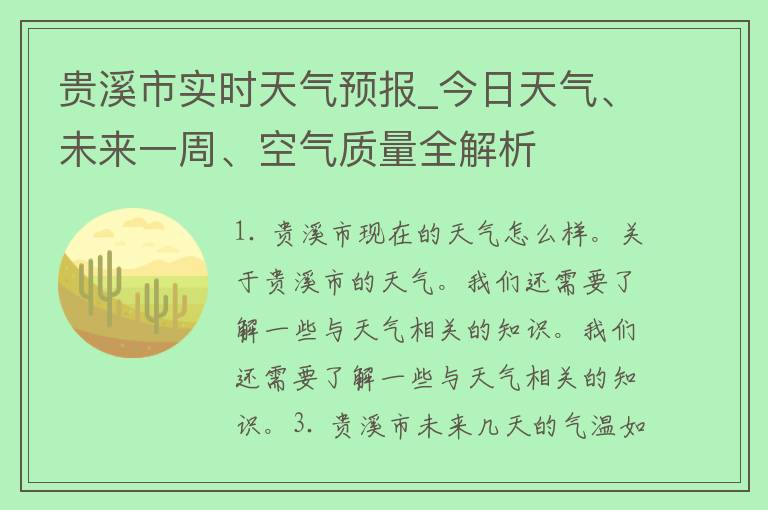 贵溪市实时天气预报_今日天气、未来一周、空气质量全解析

1. 贵溪市现在的天气怎么样。关于贵溪市的天气。我们还需要了解一些与天气相关的知识。我们还需要了解一些与天气相关的知识。3. 贵溪市未来几天的气温如